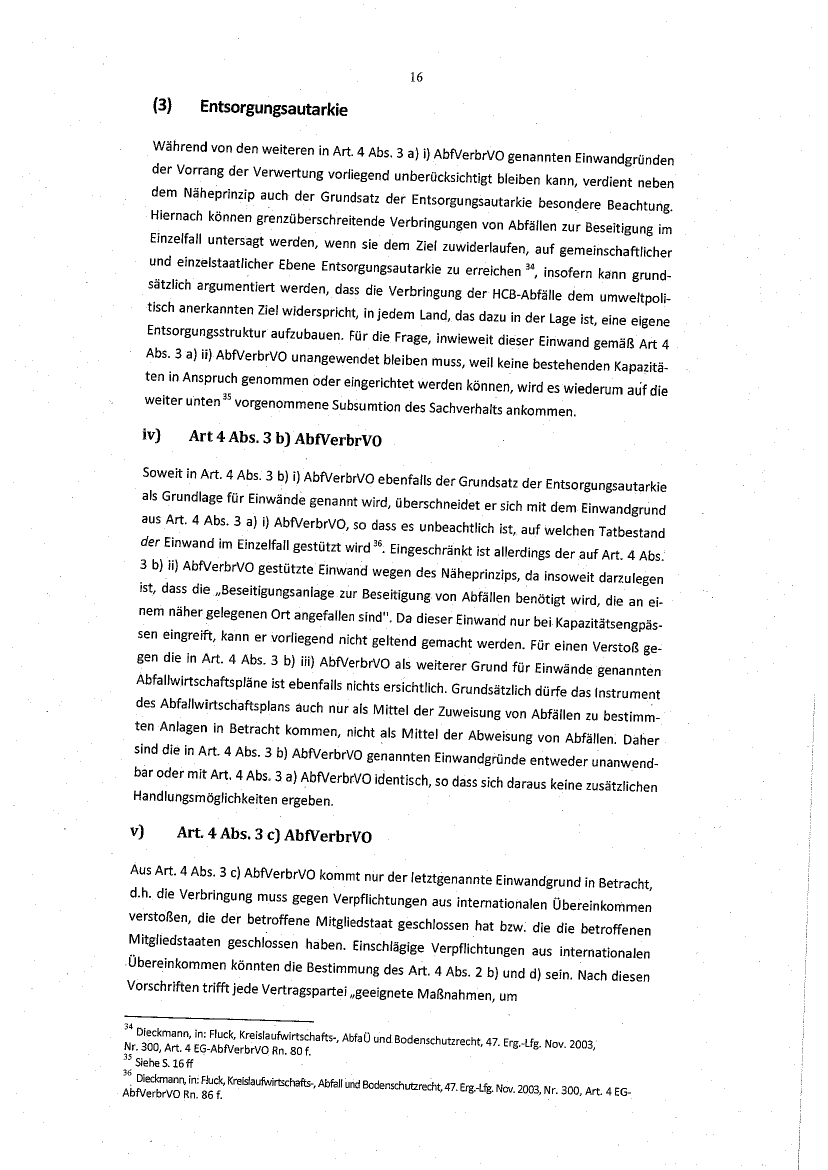 16

(3) Entsorgungsautarkie

Während von den weiteren in Art. 4 Abs. 3 a) i) AbfVerbrVO genannten Einwandgründen der Vorrang der Verwertung vorliegend unberücksichtigt bleiben kann, verdient neben dem Näheprinzip auch der Grundsatz der Entsorgungsautarkie besondere Beachtung. Hiernach können grenzüberschreitende Verbringungen von Abfällen zur Beseitigung im Einzelfall untersagt werden, wenn sie dem Ziel zuwiderlaufen, auf gemeinschaftlicher und einzelstaatlicher Ebene Entsorgungsautarkie zu erreichen $^{34}$, insofern kann grundsätzlich argumentiert werden, dass die Verbringung der HCB-Abfälle dem umweltpolitisch anerkannten Ziel widerspricht, in jedem Land, das dazu in der Lage ist, eine eigene Entsorgungsstruktur aufzubauen. Für die Frage, inwieweit dieser Einwand gemäß Art 4 Abs. 3 a) ii) AbfVerbrVO unangewendet bleiben muss, weil keine bestehenden Kapazitäten in Anspruch genommen oder eingerichtet werden können, wird es wiederum auf die weiter unten $^{35}$ vorgenommene Subsumtion des Sachverhalts ankommen.

iv) Art 4 Abs. 3 b) AbfVerbrVO

Soweit in Art. 4 Abs. 3 b) i) AbfVerbrVO ebenfalls der Grundsatz der Entsorgungsautarkie als Grundlage für Einwände genannt wird, überschneidet er sich mit dem Einwandgrund aus Art. 4 Abs. 3 a) i) AbfVerbrVO, so dass es unbeachtlich ist, auf welchen Tatbestand der Einwand im Einzelfall gestützt wird $^{36}$. Eingeschränkt ist allerdings der auf Art. 4 Abs. 3 b) ii) AbfVerbrVO gestützte Einwand wegen des Näheprinzips, da insoweit darzulegen ist, dass die „Beseitigungsanlage zur Beseitigung von Abfällen benötigt wird, die an einem näher gelegenen Ort angefallen sind". Da dieser Einwand nur bei Kapazitätsengpässen eingreift, kann er vorliegend nicht geltend gemacht werden. Für einen Verstoß gegen die in Art. 4 Abs. 3 b) iii) AbfVerbrVO als weiterer Grund für Einwände genannten Abfallwirtschaftspläne ist ebenfalls nichts ersichtlich. Grundsätzlich dürfe das Instrument des Abfallwirtschaftsplans auch nur als Mittel der Zuweisung von Abfällen zu bestimmten Anlagen in Betracht kommen, nicht als Mittel der Abweisung von Abfällen. Daher sind die in Art. 4 Abs. 3 b) AbfVerbrVO genannten Einwandgründe entweder unanwendbar oder mit Art. 4 Abs. 3 a) AbfVerbrVO identisch, so dass sich daraus keine zusätzlichen Handlungsmöglichkeiten ergeben.

v) Art. 4 Abs. 3 c) AbfVerbrVO

Aus Art. 4 Abs. 3 c) AbfVerbrVO kommt nur der letztgenannte Einwandgrund in Betracht, d.h. die Verbringung muss gegen Verpflichtungen aus internationalen Übereinkommen verstoßen, die der betroffene Mitgliedstaat geschlossen hat bzw. die die betroffenen Mitgliedstaaten geschlossen haben. Einschlägige Verpflichtungen aus internationalen Übereinkommen könnten die Bestimmung des Art. 4 Abs. 2 b) und d) sein. Nach diesen Vorschriften trifft jede Vertragspartei „geeignete Maßnahmen, um

$^{34}$ Dieckmann, in: Fluck, Kreislaufwirtschafts-, AbfaÜ und Bodenschutzrecht, 47. Erg.-Lfg. Nov. 2003, Nr. 300, Art. 4 EG-AbfVerbrVO Rn. 80 f.
$^{35}$ Siehe S. 16 ff
$^{36}$ Dieckmann, in: Fluck, Kreislaufwirtschafts-, Abfall und Bodenschutzrecht, 47. Erg.-Lfg. Nov. 2003, Nr. 300, Art. 4 EG-AbfVerbrVO Rn. 86 f.